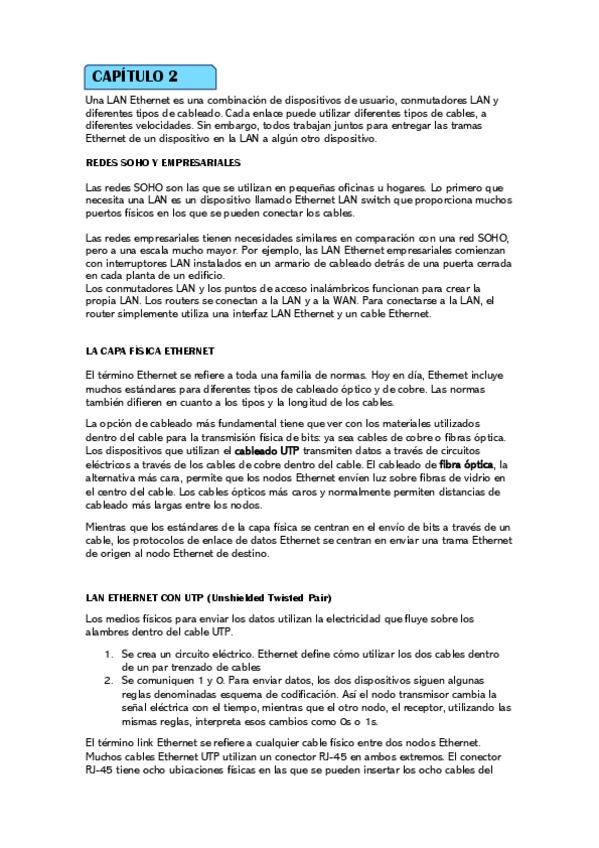 CAPÍTULO 2

Una LAN Ethernet es una combinación de dispositivos de usuario, conmutadores LAN y diferentes tipos de cableado. Cada enlace puede utilizar diferentes tipos de cables, a diferentes velocidades. Sin embargo, todos trabajan juntos para entregar las tramas Ethernet de un dispositivo en la LAN a algún otro dispositivo.

REDES SOHO Y EMPRESARIALES

Las redes SOHO son las que se utilizan en pequeñas oficinas u hogares. Lo primero que necesita una LAN es un dispositivo llamado Ethernet LAN switch que proporciona muchos puertos físicos en los que se pueden conectar los cables.

Las redes empresariales tienen necesidades similares en comparación con una red SOHO, pero a una escala mucho mayor. Por ejemplo, las LAN Ethernet empresariales comienzan con interruptores LAN instalados en un armario de cableado detrás de una puerta cerrada en cada planta de un edificio.
Los conmutadores LAN y los puntos de acceso inalámbricos funcionan para crear la propia LAN. Los routers se conectan a la LAN y a la WAN. Para conectarse a la LAN, el router simplemente utiliza una interfaz LAN Ethernet y un cable Ethernet.

LA CAPA FÍSICA ETHERNET

El término Ethernet se refiere a toda una familia de normas. Hoy en día, Ethernet incluye muchos estándares para diferentes tipos de cableado óptico y de cobre. Las normas también difieren en cuanto a los tipos y la longitud de los cables.

La opción de cableado más fundamental tiene que ver con los materiales utilizados dentro del cable para la transmisión física de bits: ya sea cables de cobre o fibras óptica. Los dispositivos que utilizan el cableado UTP transmiten datos a través de circuitos eléctricos a través de los cables de cobre dentro del cable. El cableado de fibra óptica, la alternativa más cara, permite que los nodos Ethernet envíen luz sobre fibras de vidrio en el centro del cable. Los cables ópticos más caros y normalmente permiten distancias de cableado más largas entre los nodos.

Mientras que los estándares de la capa física se centran en el envío de bits a través de un cable, los protocolos de enlace de datos Ethernet se centran en enviar una trama Ethernet de origen al nodo Ethernet de destino.

LAN ETHERNET CON UTP (Unshielded Twisted Pair)

Los medios físicos para enviar los datos utilizan la electricidad que fluye sobre los alambres dentro del cable UTP.

1. Se crea un circuito eléctrico. Ethernet define cómo utilizar los dos cables dentro de un par trenzado de cables
2. Se comuniquen 1 y 0. Para enviar datos, los dos dispositivos siguen algunas reglas denominadas esquema de codificación. Así el nodo transmisor cambia la señal eléctrica con el tiempo, mientras que el otro nodo, el receptor, utilizando las mismas reglas, interpreta esos cambios como 0s o 1s.

El término link Ethernet se refiere a cualquier cable físico entre dos nodos Ethernet. Muchos cables Ethernet UTP utilizan un conector RJ-45 en ambos extremos. El conector RJ-45 tiene ocho ubicaciones físicas en las que se pueden insertar los ocho cables del